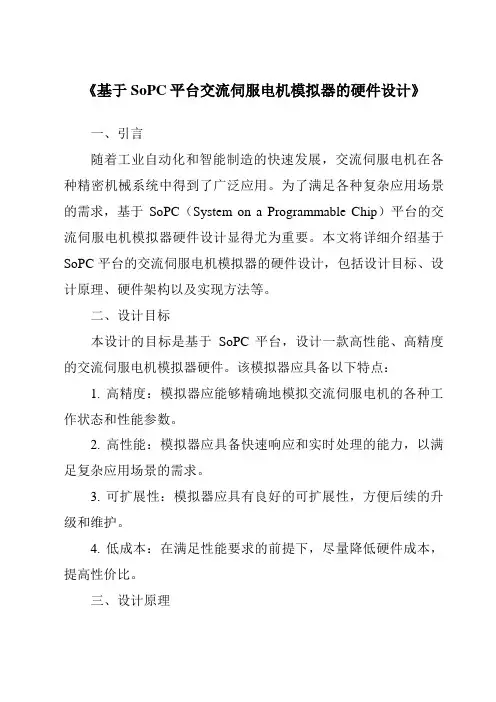 《基于 SoPC 平台交流伺服电机模拟器的硬件设计》

一、引言

随着工业自动化和智能制造的快速发展，交流伺服电机在各种精密机械系统中得到了广泛应用。为了满足各种复杂应用场景的需求，基于 SoPC（System on a Programmable Chip）平台的交流伺服电机模拟器硬件设计显得尤为重要。本文将详细介绍基于 SoPC 平台的交流伺服电机模拟器的硬件设计，包括设计目标、设计原理、硬件架构以及实现方法等。

二、设计目标

本设计的目标是基于 SoPC 平台，设计一款高性能、高精度的交流伺服电机模拟器硬件。该模拟器应具备以下特点：

1. 高精度：模拟器应能够精确地模拟交流伺服电机的各种工作状态和性能参数。

2. 高性能：模拟器应具备快速响应和实时处理的能力，以满足复杂应用场景的需求。

3. 可扩展性：模拟器应具有良好的可扩展性，方便后续的升级和维护。

4. 低成本：在满足性能要求的前提下，尽量降低硬件成本，提高性价比。

三、设计原理